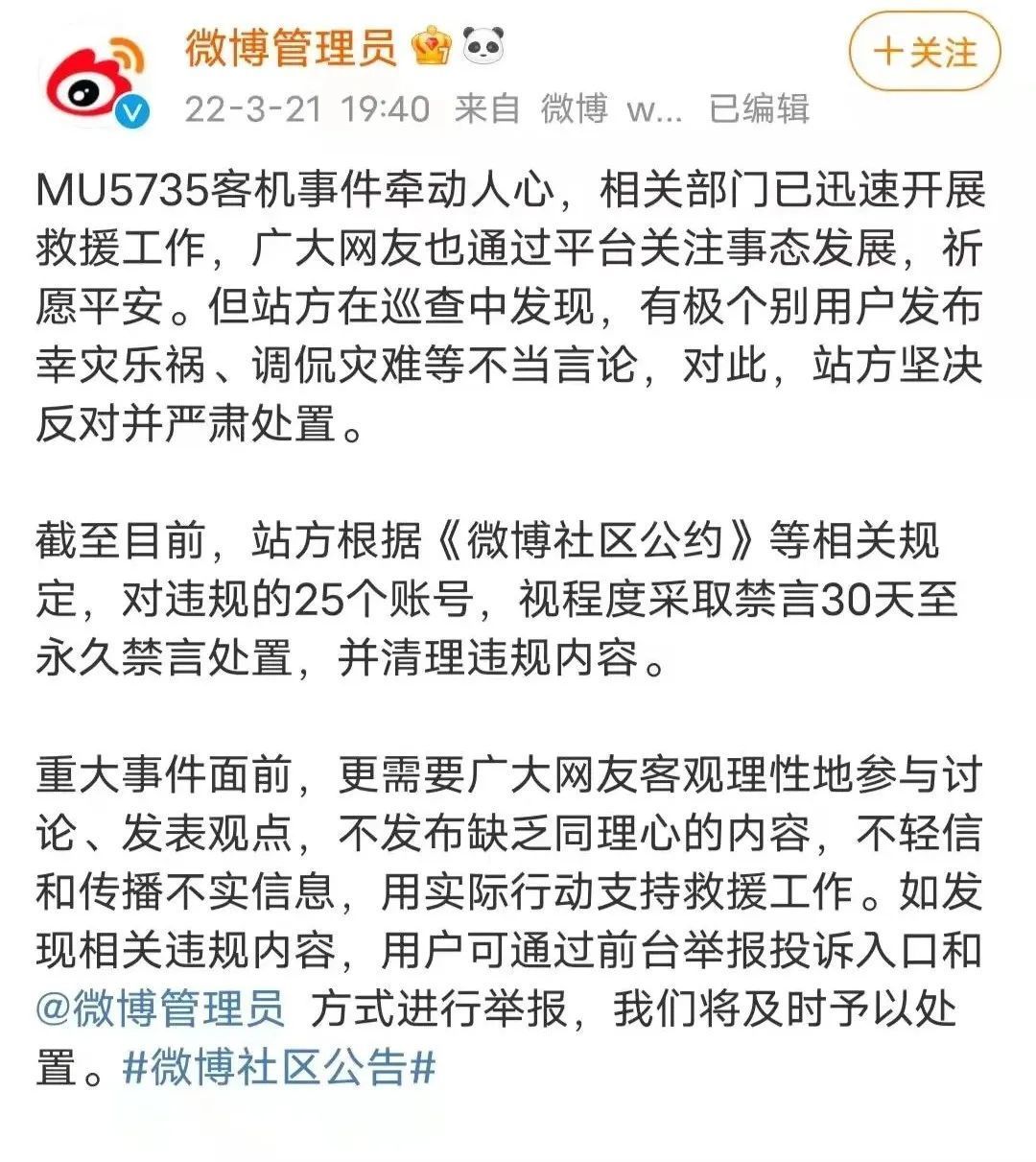 微博管理员

＋关注

22-3-21 19:40 来自 微博 w... 已编辑

MU5735客机事件牵动人心，相关部门已迅速开展救援工作，广大网友也通过平台关注事态发展，祈愿平安。但站方在巡查中发现，有极个别用户发布幸灾乐祸、调侃灾难等不当言论，对此，站方坚决反对并严肃处置。

截至目前，站方根据《微博社区公约》等相关规定，对违规的25个账号，视程度采取禁言30天至永久禁言处置，并清理违规内容。

重大事件面前，更需要广大网友客观理性地参与讨论、发表观点，不发布缺乏同理心的内容，不轻信和传播不实信息，用实际行动支持救援工作。如发现相关违规内容，用户可通过前台举报投诉入口和@微博管理员 方式进行举报，我们将及时予以处置。#微博社区公告#